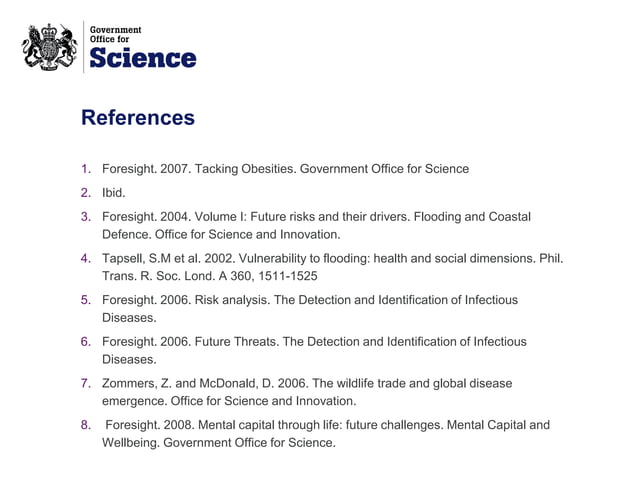 Government
Office for
Science

References

1. Foresight. 2007. Tacking Obesities. Government Office for Science
2. Ibid.
3. Foresight. 2004. Volume I: Future risks and their drivers. Flooding and Coastal Defence. Office for Science and Innovation.
4. Tapsell, S.M et al. 2002. Vulnerability to flooding: health and social dimensions. Phil. Trans. R. Soc. Lond. A 360, 1511-1525
5. Foresight. 2006. Risk analysis. The Detection and Identification of Infectious Diseases.
6. Foresight. 2006. Future Threats. The Detection and Identification of Infectious Diseases.
7. Zommers, Z. and McDonald, D. 2006. The wildlife trade and global disease emergence. Office for Science and Innovation.
8. Foresight. 2008. Mental capital through life: future challenges. Mental Capital and Wellbeing. Government Office for Science.